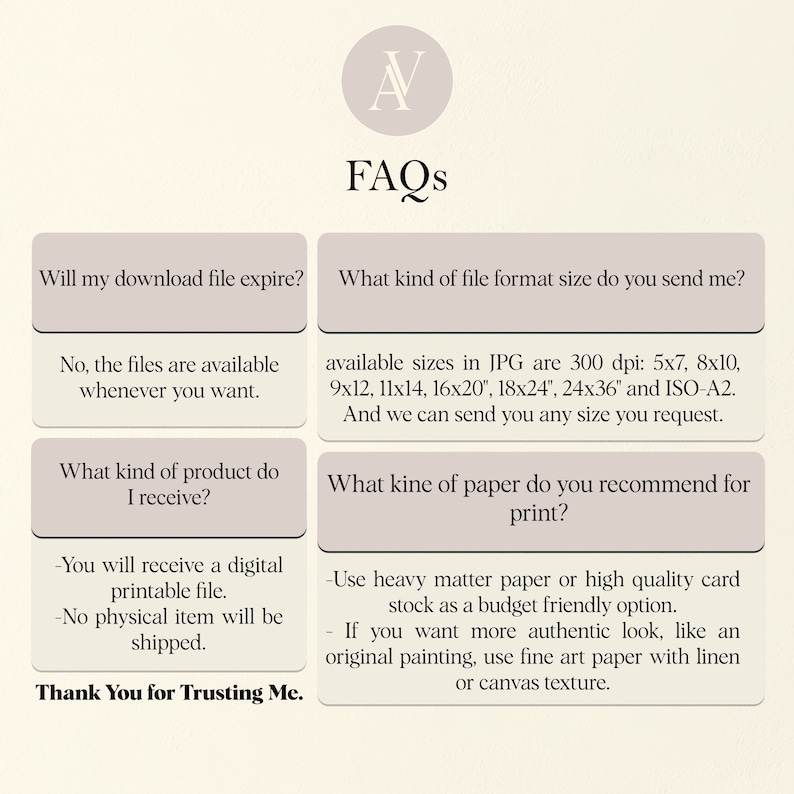 AV

FAQs

Will my download file expire?

No, the files are available whenever you want.

What kind of product do I receive?

-You will receive a digital printable file.
-No physical item will be shipped.

Thank You for Trusting Me.

What kind of file format size do you send me?

available sizes in JPG are 300 dpi: 5x7, 8x10, 9x12, 11x14, 16x20", 18x24", 24x36" and ISO-A2. And we can send you any size you request.

What kine of paper do you recommend for print?

-Use heavy matter paper or high quality card stock as a budget friendly option.
- If you want more authentic look, like an original painting, use fine art paper with linen or canvas texture.